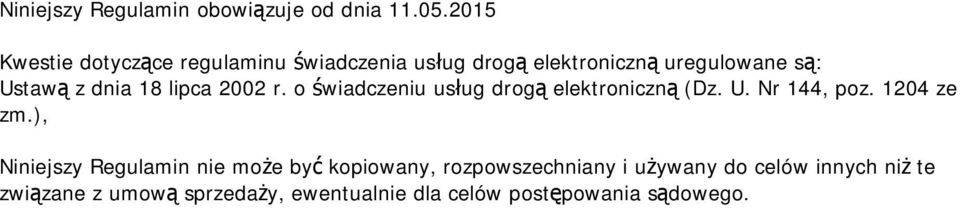 Niniejszy Regulamin obowiązuje od dnia 11.05.2015

Kwestie dotyczące regulaminu świadczenia usług drogą elektroniczną uregulowane są: Ustawą z dnia 18 lipca 2002 r. o świadczeniu usług drogą elektroniczną (Dz. U. Nr 144, poz. 1204 ze zm.),

Niniejszy Regulamin nie może być kopiowany, rozpowszechniany i używany do celów innych niż te związane z umową sprzedaży, ewentualnie dla celów postępowania sądowego.